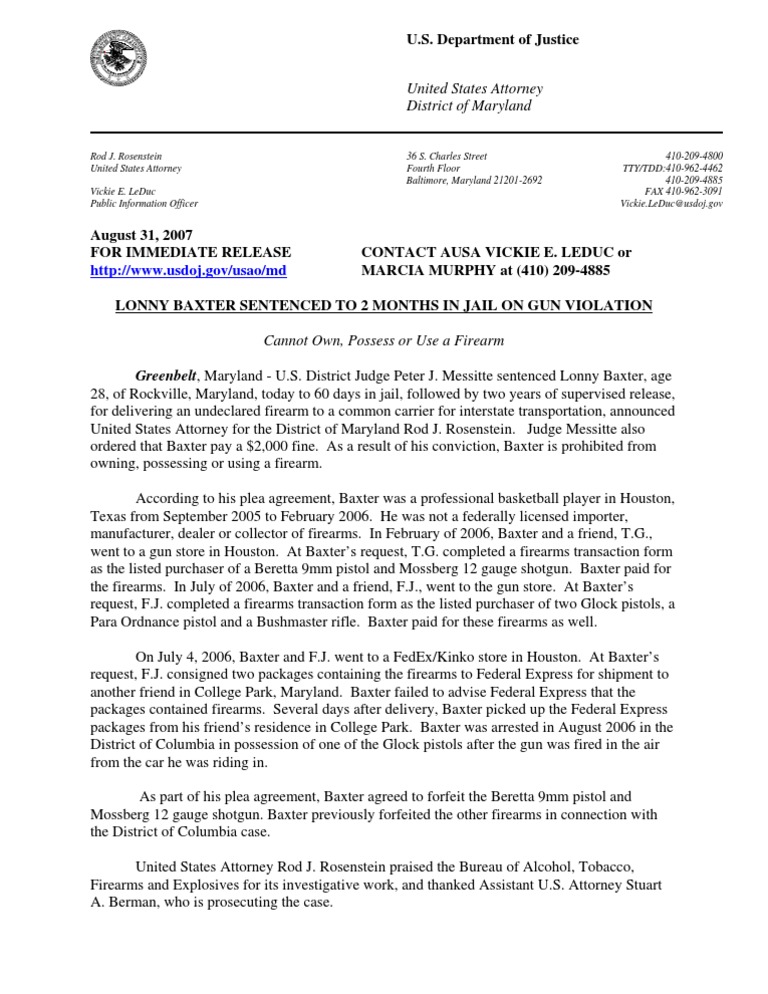 U.S. Department of Justice

United States Attorney
District of Maryland

Rod J. Rosenstein
United States Attorney

Vickie E. LeDuc
Public Information Officer

36 S. Charles Street
Fourth Floor
Baltimore, Maryland 21201-2692

410-209-4800
TTY/TDD:410-962-4462
410-209-4885
FAX 410-962-3091
Vickie.LeDuc@usdoj.gov

August 31, 2007
FOR IMMEDIATE RELEASE
http://www.usdoj.gov/usao/md

CONTACT AUSA VICKIE E. LEDUC or
MARCIA MURPHY at (410) 209-4885

LONNY BAXTER SENTENCED TO 2 MONTHS IN JAIL ON GUN VIOLATION

Cannot Own, Possess or Use a Firearm

Greenbelt, Maryland - U.S. District Judge Peter J. Messitte sentenced Lonny Baxter, age 28, of Rockville, Maryland, today to 60 days in jail, followed by two years of supervised release, for delivering an undeclared firearm to a common carrier for interstate transportation, announced United States Attorney for the District of Maryland Rod J. Rosenstein. Judge Messitte also ordered that Baxter pay a $2,000 fine. As a result of his conviction, Baxter is prohibited from owning, possessing or using a firearm.

According to his plea agreement, Baxter was a professional basketball player in Houston, Texas from September 2005 to February 2006. He was not a federally licensed importer, manufacturer, dealer or collector of firearms. In February of 2006, Baxter and a friend, T.G., went to a gun store in Houston. At Baxter's request, T.G. completed a firearms transaction form as the listed purchaser of a Beretta 9mm pistol and Mossberg 12 gauge shotgun. Baxter paid for the firearms. In July of 2006, Baxter and a friend, F.J., went to the gun store. At Baxter's request, F.J. completed a firearms transaction form as the listed purchaser of two Glock pistols, a Para Ordnance pistol and a Bushmaster rifle. Baxter paid for these firearms as well.

On July 4, 2006, Baxter and F.J. went to a FedEx/Kinko store in Houston. At Baxter's request, F.J. consigned two packages containing the firearms to Federal Express for shipment to another friend in College Park, Maryland. Baxter failed to advise Federal Express that the packages contained firearms. Several days after delivery, Baxter picked up the Federal Express packages from his friend's residence in College Park. Baxter was arrested in August 2006 in the District of Columbia in possession of one of the Glock pistols after the gun was fired in the air from the car he was riding in.

As part of his plea agreement, Baxter agreed to forfeit the Beretta 9mm pistol and Mossberg 12 gauge shotgun. Baxter previously forfeited the other firearms in connection with the District of Columbia case.

United States Attorney Rod J. Rosenstein praised the Bureau of Alcohol, Tobacco, Firearms and Explosives for its investigative work, and thanked Assistant U.S. Attorney Stuart A. Berman, who is prosecuting the case.